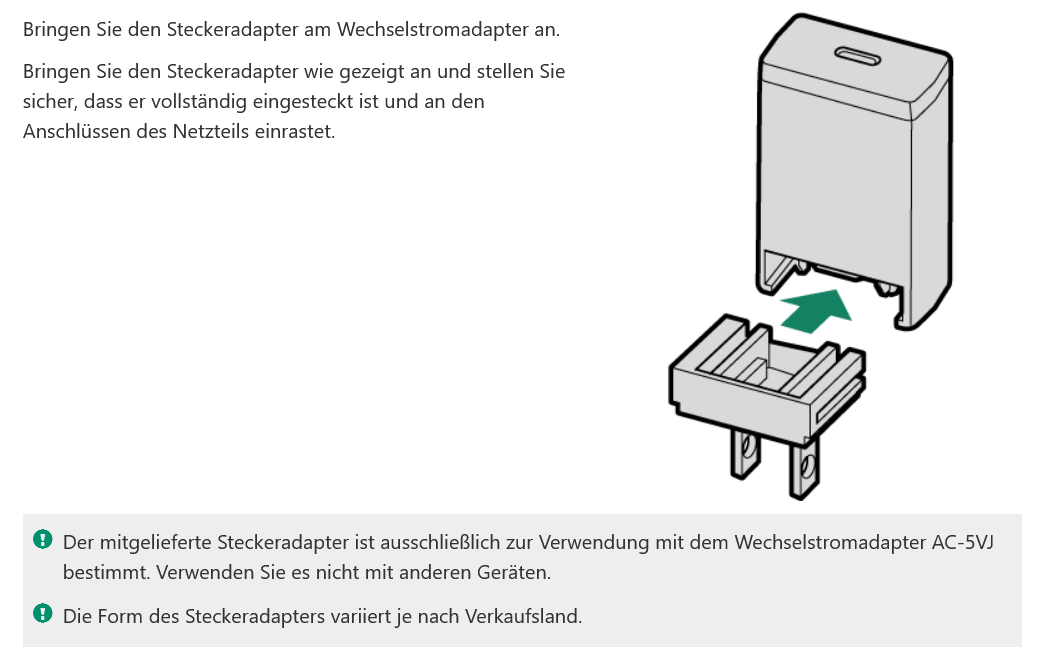 Bringen Sie den Steckeradapter am Wechselstromadapter an.

Bringen Sie den Steckeradapter wie gezeigt an und stellen Sie sicher, dass er vollständig eingesteckt ist und an den Anschlüssen des Netzteils einrastet.

Der mitgelieferte Steckeradapter ist ausschließlich zur Verwendung mit dem Wechselstromadapter AC-5VJ bestimmt. Verwenden Sie es nicht mit anderen Geräten.

Die Form des Steckeradapters variiert je nach Verkaufsland.